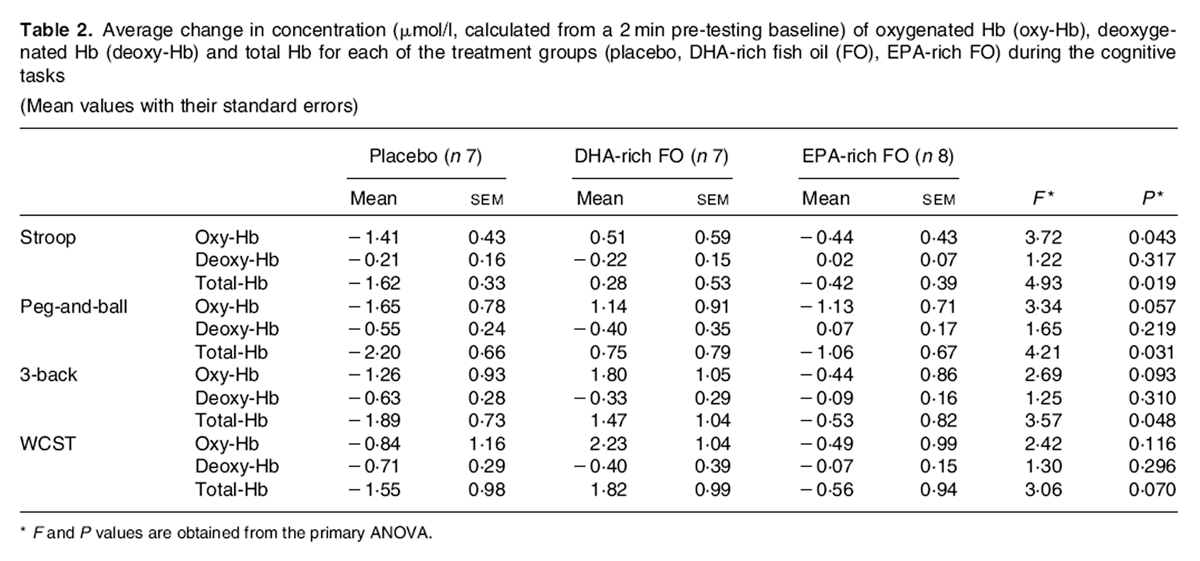 Table 2. Average change in concentration (μmol/l, calculated from a 2 min pre-testing baseline) of oxygenated Hb (oxy-Hb), deoxygenated Hb (deoxy-Hb) and total Hb for each of the treatment groups (placebo, DHA-rich fish oil (FO), EPA-rich FO) during the cognitive tasks

(Mean values with their standard errors)

| | | Placebo (n 7) | | DHA-rich FO (n 7) | | EPA-rich FO (n 8) | | | |
|---|---|---|---|---|---|---|---|---|---|
| | | Mean | SEM | Mean | SEM | Mean | SEM | F* | P* |
| Stroop | Oxy-Hb | − 1·41 | 0·43 | 0·51 | 0·59 | − 0·44 | 0·43 | 3·72 | 0·043 |
| | Deoxy-Hb | − 0·21 | 0·16 | − 0·22 | 0·15 | 0·02 | 0·07 | 1·22 | 0·317 |
| | Total-Hb | − 1·62 | 0·33 | 0·28 | 0·53 | − 0·42 | 0·39 | 4·93 | 0·019 |
| Peg-and-ball | Oxy-Hb | − 1·65 | 0·78 | 1·14 | 0·91 | − 1·13 | 0·71 | 3·34 | 0·057 |
| | Deoxy-Hb | − 0·55 | 0·24 | − 0·40 | 0·35 | 0·07 | 0·17 | 1·65 | 0·219 |
| | Total-Hb | − 2·20 | 0·66 | 0·75 | 0·79 | − 1·06 | 0·67 | 4·21 | 0·031 |
| 3-back | Oxy-Hb | − 1·26 | 0·93 | 1·80 | 1·05 | − 0·44 | 0·86 | 2·69 | 0·093 |
| | Deoxy-Hb | − 0·63 | 0·28 | − 0·33 | 0·29 | − 0·09 | 0·16 | 1·25 | 0·310 |
| | Total-Hb | − 1·89 | 0·73 | 1·47 | 1·04 | − 0·53 | 0·82 | 3·57 | 0·048 |
| WCST | Oxy-Hb | − 0·84 | 1·16 | 2·23 | 1·04 | − 0·49 | 0·99 | 2·42 | 0·116 |
| | Deoxy-Hb | − 0·71 | 0·29 | − 0·40 | 0·39 | − 0·07 | 0·15 | 1·30 | 0·296 |
| | Total-Hb | − 1·55 | 0·98 | 1·82 | 0·99 | − 0·56 | 0·94 | 3·06 | 0·070 |

* F and P values are obtained from the primary ANOVA.